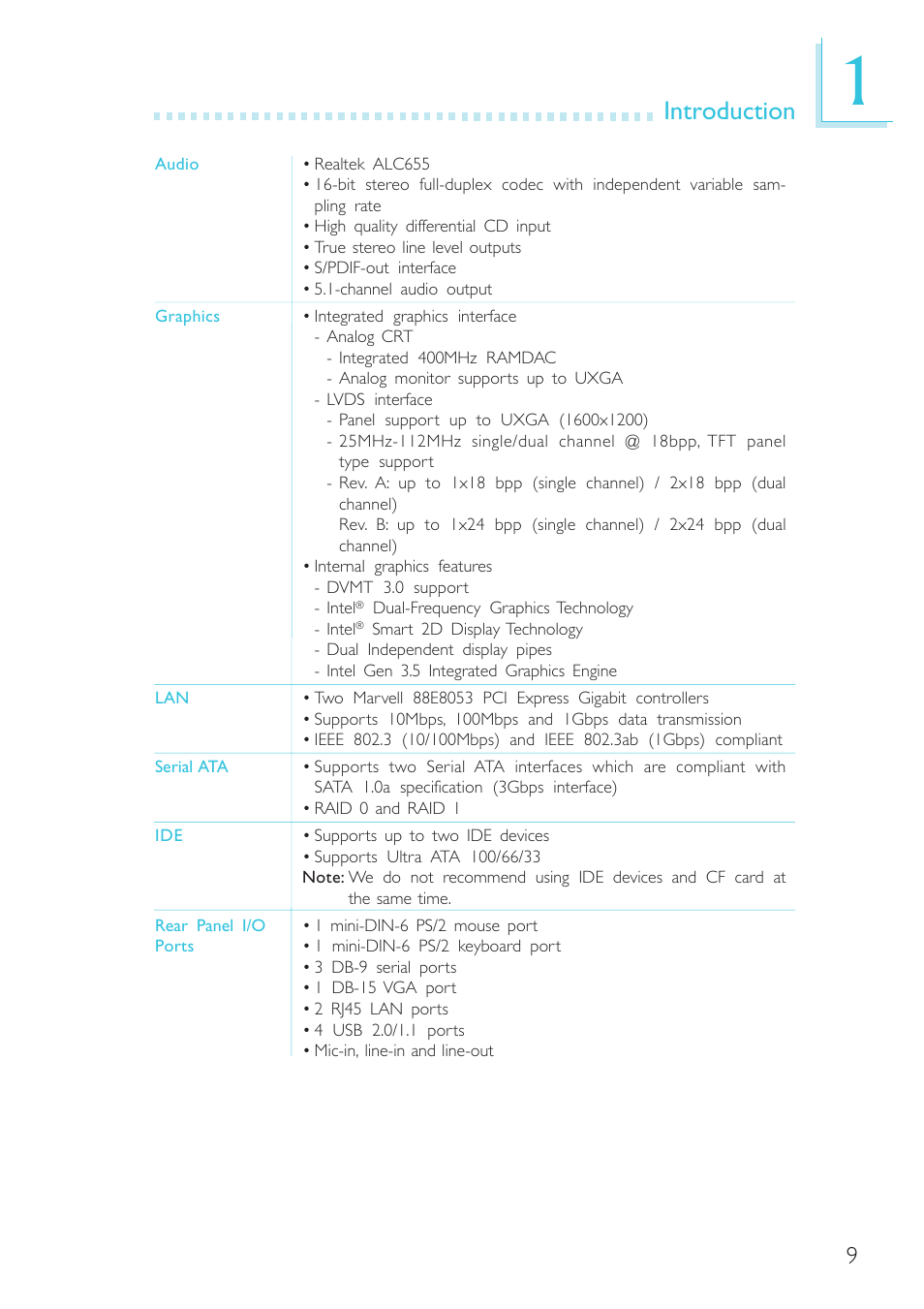 Introduction

1

| | |
|---|---|
| Audio | • Realtek ALC655<br>• 16-bit stereo full-duplex codec with independent variable sampling rate<br>• High quality differential CD input<br>• True stereo line level outputs<br>• S/PDIF-out interface<br>• 5.1-channel audio output |
| Graphics | • Integrated graphics interface<br>- Analog CRT<br>- Integrated 400MHz RAMDAC<br>- Analog monitor supports up to UXGA<br>- LVDS interface<br>- Panel support up to UXGA (1600x1200)<br>- 25MHz-112MHz single/dual channel @ 18bpp, TFT panel type support<br>- Rev. A: up to 1x18 bpp (single channel) / 2x18 bpp (dual channel)<br>Rev. B: up to 1x24 bpp (single channel) / 2x24 bpp (dual channel)<br>• Internal graphics features<br>- DVMT 3.0 support<br>- Intel® Dual-Frequency Graphics Technology<br>- Intel® Smart 2D Display Technology<br>- Dual Independent display pipes<br>- Intel Gen 3.5 Integrated Graphics Engine |
| LAN | • Two Marvell 88E8053 PCI Express Gigabit controllers<br>• Supports 10Mbps, 100Mbps and 1Gbps data transmission<br>• IEEE 802.3 (10/100Mbps) and IEEE 802.3ab (1Gbps) compliant |
| Serial ATA | • Supports two Serial ATA interfaces which are compliant with SATA 1.0a specification (3Gbps interface)<br>• RAID 0 and RAID 1 |
| IDE | • Supports up to two IDE devices<br>• Supports Ultra ATA 100/66/33<br>Note: We do not recommend using IDE devices and CF card at the same time. |
| Rear Panel I/O Ports | • 1 mini-DIN-6 PS/2 mouse port<br>• 1 mini-DIN-6 PS/2 keyboard port<br>• 3 DB-9 serial ports<br>• 1 DB-15 VGA port<br>• 2 RJ45 LAN ports<br>• 4 USB 2.0/1.1 ports<br>• Mic-in, line-in and line-out |

9